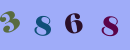 3 8 6 8